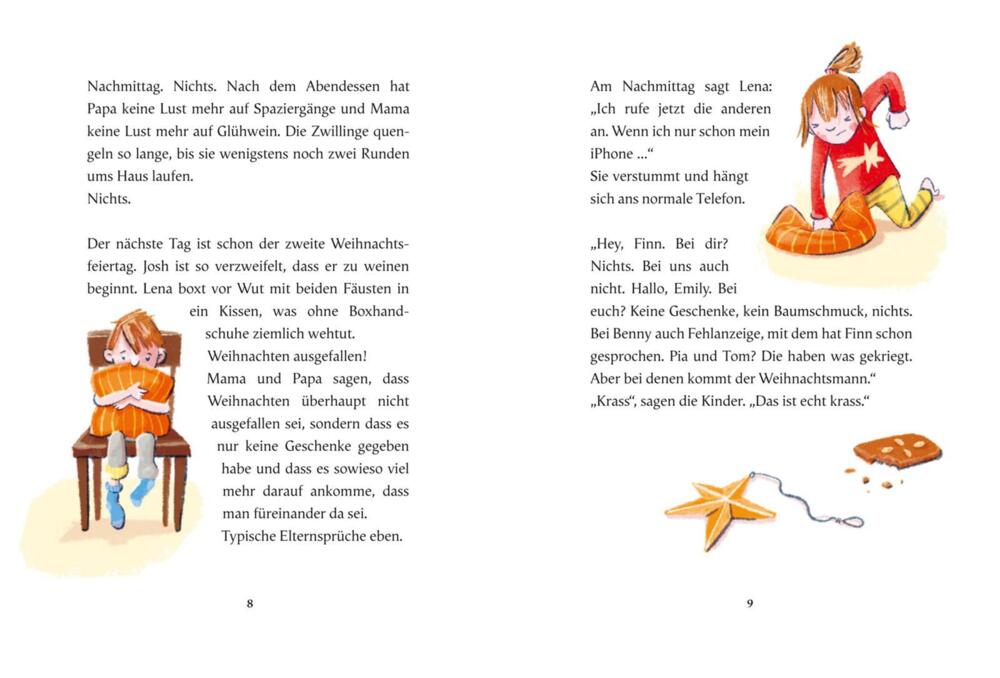 Nachmittag. Nichts. Nach dem Abendessen hat Papa keine Lust mehr auf Spaziergänge und Mama keine Lust mehr auf Glühwein. Die Zwillinge quengeln so lange, bis sie wenigstens noch zwei Runden ums Haus laufen.
Nichts.

Der nächste Tag ist schon der zweite Weihnachtsfeiertag. Josh ist so verzweifelt, dass er zu weinen beginnt. Lena boxt vor Wut mit beiden Fäusten in ein Kissen, was ohne Boxhandschuhe ziemlich wehtut.
Weihnachten ausgefallen!
Mama und Papa sagen, dass Weihnachten überhaupt nicht ausgefallen sei, sondern dass es nur keine Geschenke gegeben habe und dass es sowieso viel mehr darauf ankomme, dass man füreinander da sei.
Typische Elternsprüche eben.

8

Am Nachmittag sagt Lena: „Ich rufe jetzt die anderen an. Wenn ich nur schon mein iPhone ...“
Sie verstummt und hängt sich ans normale Telefon.

„Hey, Finn. Bei dir? Nichts. Bei uns auch nicht. Hallo, Emily. Bei euch? Keine Geschenke, kein Baumschmuck, nichts. Bei Benny auch Fehlanzeige, mit dem hat Finn schon gesprochen. Pia und Tom? Die haben was gekriegt. Aber bei denen kommt der Weihnachtsmann.“
„Krass“, sagen die Kinder. „Das ist echt krass.“

9